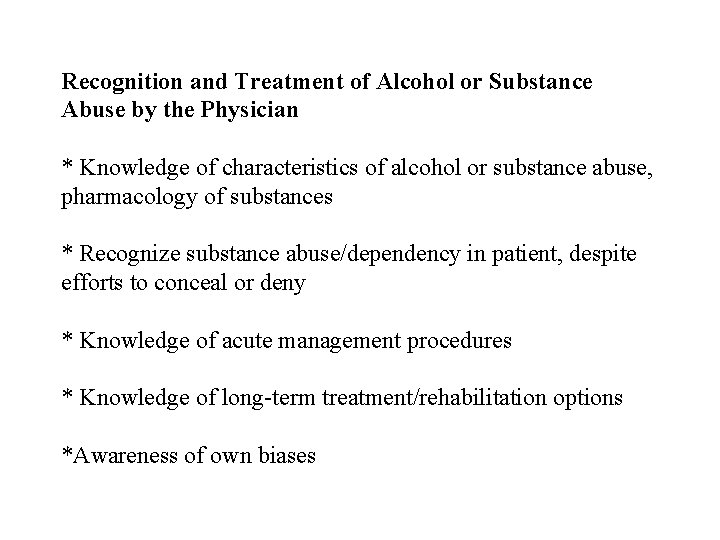 Recognition and Treatment of Alcohol or Substance Abuse by the Physician

* Knowledge of characteristics of alcohol or substance abuse, pharmacology of substances

* Recognize substance abuse/dependency in patient, despite efforts to conceal or deny

* Knowledge of acute management procedures

* Knowledge of long-term treatment/rehabilitation options

*Awareness of own biases